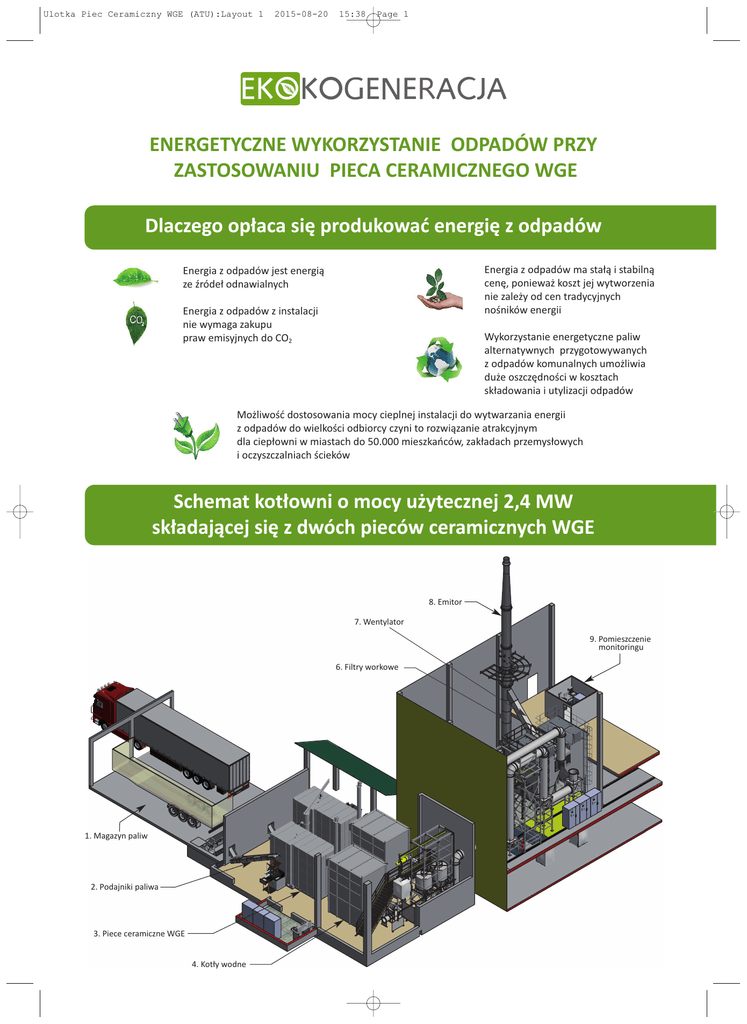 Ulotka Piec Ceramiczny WGE (ATU):Layout 1 2015-08-20 15:38 Page 1

EKOKOGENERACJA

ENERGETYCZNE WYKORZYSTANIE ODPADÓW PRZY ZASTOSOWANIU PIECA CERAMICZNEGO WGE

Dlaczego opłaca się produkować energię z odpadów

Energia z odpadów jest energią ze źródeł odnawialnych

$CO_2$

Energia z odpadów z instalacji nie wymaga zakupu praw emisyjnych do $CO_2$

Energia z odpadów ma stałą i stabilną cenę, ponieważ koszt jej wytworzenia nie zależy od cen tradycyjnych nośników energii

Wykorzystanie energetyczne paliw alternatywnych przygotowywanych z odpadów komunalnych umożliwia duże oszczędności w kosztach składowania i utylizacji odpadów

Możliwość dostosowania mocy cieplnej instalacji do wytwarzania energii z odpadów do wielkości odbiorcy czyni to rozwiązanie atrakcyjnym dla ciepłowni w miastach do 50.000 mieszkańców, zakładach przemysłowych i oczyszczalniach ścieków

Schemat kotłowni o mocy użytecznej 2,4 MW składającej się z dwóch pieców ceramicznych WGE

8. Emitor

7. Wentylator

9. Pomieszczenie monitoringu

6. Filtry workowe

1. Magazyn paliw

2. Podajniki paliwa

3. Piece ceramiczne WGE

4. Kotły wodne